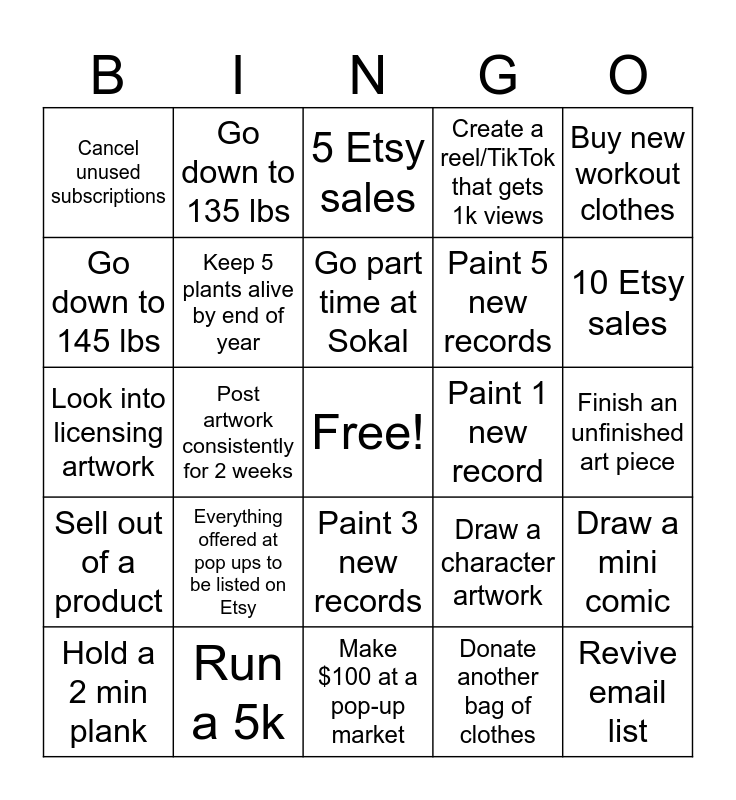 | B | I | N | G | O |
|---|---|---|---|---|
| Cancel unused subscriptions | Go down to 135 lbs | 5 Etsy sales | Create a reel/TikTok that gets 1k views | Buy new workout clothes |
| Go down to 145 lbs | Keep 5 plants alive by end of year | Go part time at Sokal | Paint 5 new records | 10 Etsy sales |
| Look into licensing artwork | Post artwork consistently for 2 weeks | Free! | Paint 1 new record | Finish an unfinished art piece |
| Sell out of a product | Everything offered at pop ups to be listed on Etsy | Paint 3 new records | Draw a character artwork | Draw a mini comic |
| Hold a 2 min plank | Run a 5k | Make $100 at a pop-up market | Donate another bag of clothes | Revive email list |